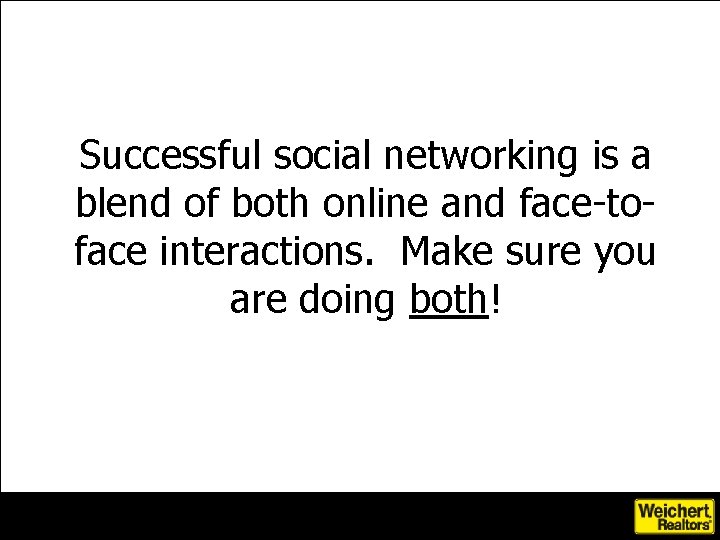 Successful social networking is a blend of both online and face-to-face interactions.  Make sure you are doing both!

Weichert Realtors